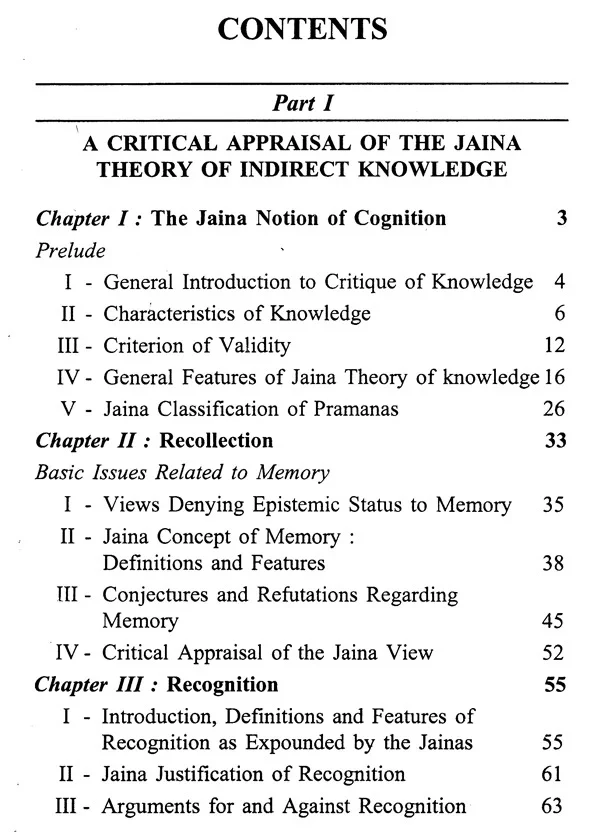 CONTENTS

Part I

A CRITICAL APPRAISAL OF THE JAINA THEORY OF INDIRECT KNOWLEDGE

Chapter I : The Jaina Notion of Cognition 3
Prelude
I - General Introduction to Critique of Knowledge 4
II - Characteristics of Knowledge 6
III - Criterion of Validity 12
IV - General Features of Jaina Theory of knowledge 16
V - Jaina Classification of Pramanas 26
Chapter II : Recollection 33
Basic Issues Related to Memory
I - Views Denying Epistemic Status to Memory 35
II - Jaina Concept of Memory : Definitions and Features 38
III - Conjectures and Refutations Regarding Memory 45
IV - Critical Appraisal of the Jaina View 52
Chapter III : Recognition 55
I - Introduction, Definitions and Features of Recognition as Expounded by the Jainas 55
II - Jaina Justification of Recognition 61
III - Arguments for and Against Recognition 63